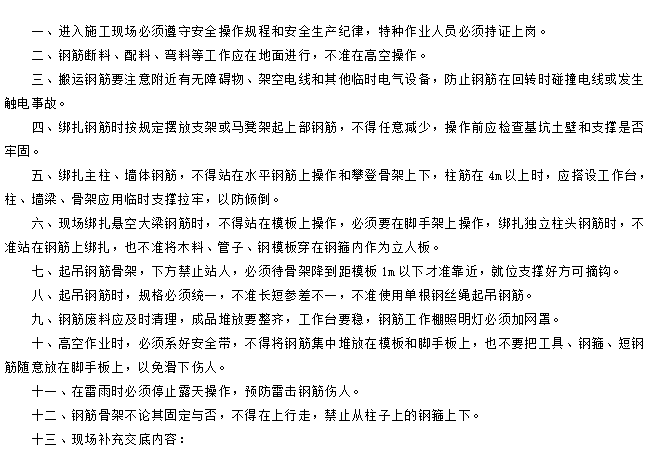 一、进入施工现场必须遵守安全操作规程和安全生产纪律，特种作业人员必须持证上岗。

二、钢筋断料、配料、弯料等工作应在地面进行，不准在高空操作。

三、搬运钢筋要注意附近有无障碍物、架空电线和其他临时电气设备，防止钢筋在回转时碰撞电线或发生触电事故。

四、绑扎钢筋时按规定摆放支架或马凳架起上部钢筋，不得任意减少，操作前应检查基坑土壁和支撑是否牢固。

五、绑扎主柱、墙体钢筋，不得站在水平钢筋上操作和攀登骨架上下，柱筋在 4m 以上时，应搭设工作台，柱、墙梁、骨架应用临时支撑拉牢，以防倾倒。

六、现场绑扎悬空大梁钢筋时，不得站在模板上操作，必须要在脚手架上操作，绑扎独立柱头钢筋时，不准站在钢筋上绑扎，也不准将木料、管子、钢模板穿在钢箍内作为立人板。

七、起吊钢筋骨架，下方禁止站人，必须待骨架降到距模板 1m 以下才准靠近，就位支撑好方可摘钩。

八、起吊钢筋时，规格必须统一，不准长短参差不一，不准使用单根钢丝绳起吊钢筋。

九、钢筋废料应及时清理，成品堆放要整齐，工作台要稳，钢筋工作棚照明灯必须加网罩。

十、高空作业时，必须系好安全带，不得将钢筋集中堆放在模板和脚手板上，也不要把工具、钢箍、短钢筋随意放在脚手板上，以免滑下伤人。

十一、在雷雨时必须停止露天操作，预防雷击钢筋伤人。

十二、钢筋骨架不论其固定与否，不得在上行走，禁止从柱子上的钢箍上下。

十三、现场补充交底内容：